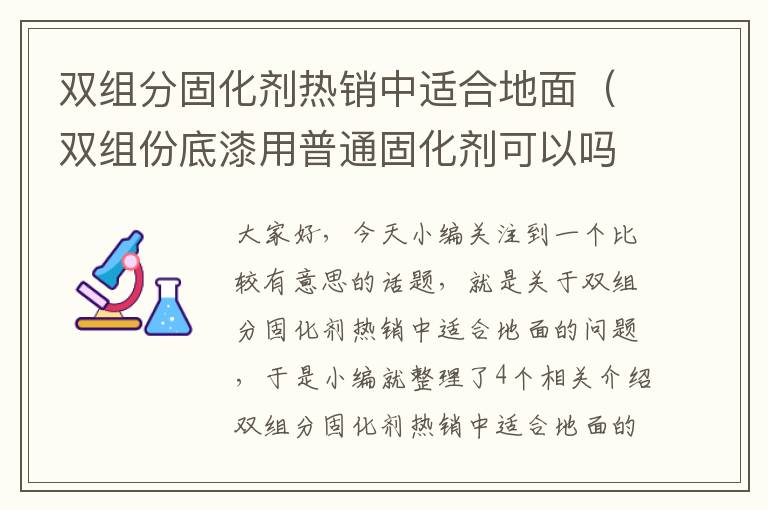 双组分固化剂热销中适合地面（双组份底漆用普通固化剂可以吗

大家好，今天小编关注到一个比较有意思的话题，就是关于双组分固化剂热销中适合地面的问题，于是小编就整理了4个相关介绍双组分固化剂热销中适合地面的